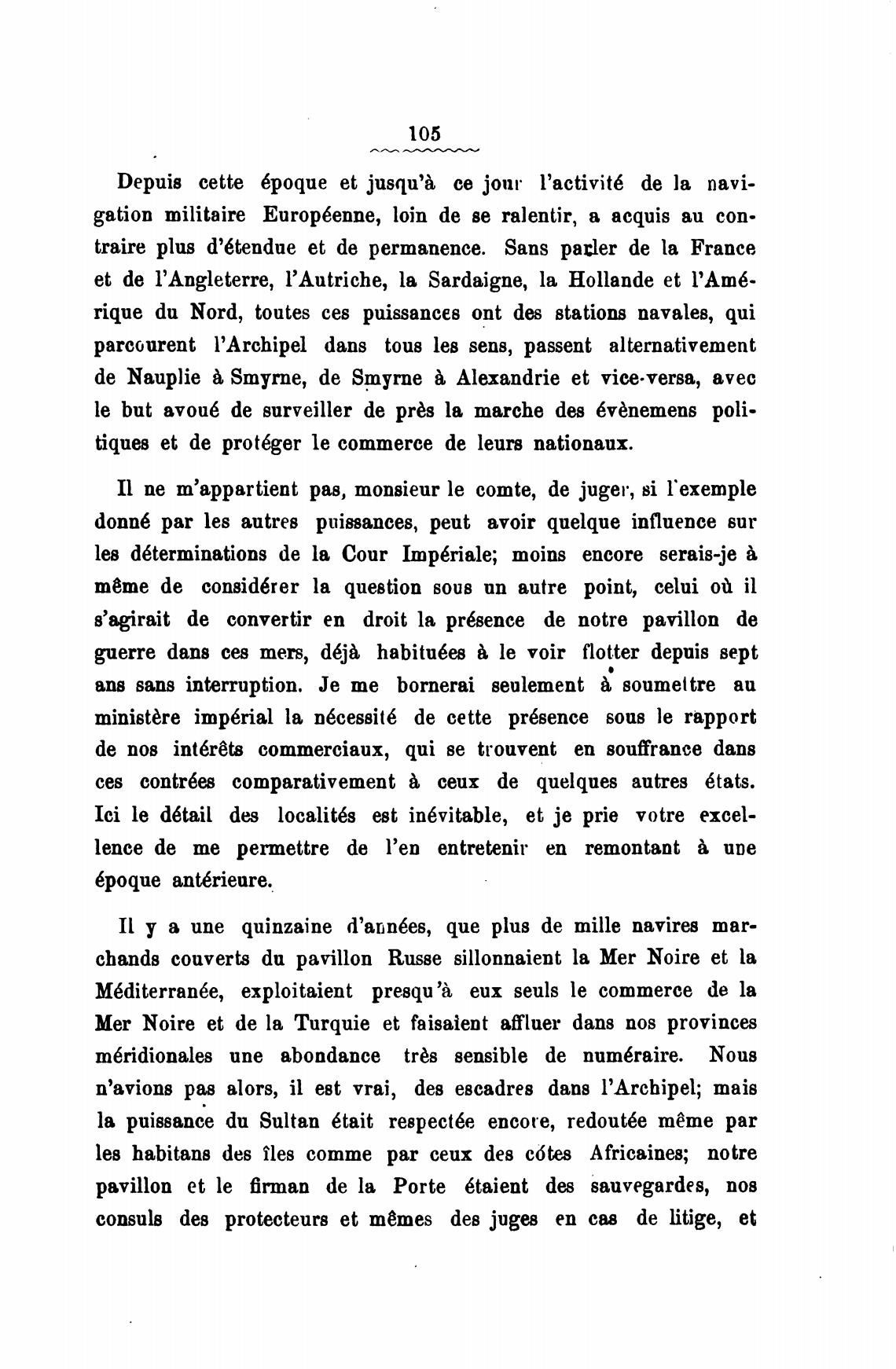 105

Depuis cette époque et jusqu'à ce jour l'activité de la navigation militaire Européenne, loin de se ralentir, a acquis au contraire plus d'étendue et de permanence. Sans parler de la France et de l'Angleterre, l'Autriche, la Sardaigne, la Hollande et l'Amérique du Nord, toutes ces puissances ont des stations navales, qui parcourent l'Archipel dans tous les sens, passent alternativement de Nauplie à Smyrne, de Smyrne à Alexandrie et vice-versa, avec le but avoué de surveiller de près la marche des évènemens politiques et de protéger le commerce de leurs nationaux.

Il ne m'appartient pas, monsieur le comte, de juger, si l'exemple donné par les autres puissances, peut avoir quelque influence sur les déterminations de la Cour Impériale; moins encore serais-je à même de considérer la question sous un autre point, celui où il s'agirait de convertir en droit la présence de notre pavillon de guerre dans ces mers, déjà habituées à le voir flotter depuis sept ans sans interruption. Je me bornerai seulement à soumettre au ministère impérial la nécessité de cette présence sous le rapport de nos intérêts commerciaux, qui se trouvent en souffrance dans ces contrées comparativement à ceux de quelques autres états. Ici le détail des localités est inévitable, et je prie votre excellence de me permettre de l'en entretenir en remontant à une époque antérieure.

Il y a une quinzaine d'années, que plus de mille navires marchands couverts du pavillon Russe sillonnaient la Mer Noire et la Méditerranée, exploitaient presqu'à eux seuls le commerce de la Mer Noire et de la Turquie et faisaient affluer dans nos provinces méridionales une abondance très sensible de numéraire. Nous n'avions pas alors, il est vrai, des escadres dans l'Archipel; mais la puissance du Sultan était respectée encore, redoutée même par les habitans des îles comme par ceux des côtes Africaines; notre pavillon et le firman de la Porte étaient des sauvegardes, nos consuls des protecteurs et mêmes des juges en cas de litige, et